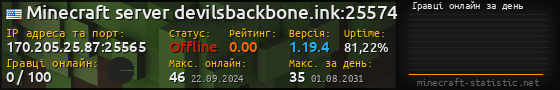 Minecraft server devilsbackbone.ink:25574

IP адреса та порт:
170.205.25.87:25565

Статус:
Offline

Рейтинг:
0.00

Версія:
1.19.4

Uptime:
81,22%

Гравці онлайн:
0 / 100

Макс. онлайн:
46 22.09.2024

Макс. за день:
35 01.08.2031

Гравці онлайн за день

minecraft-statistic.net